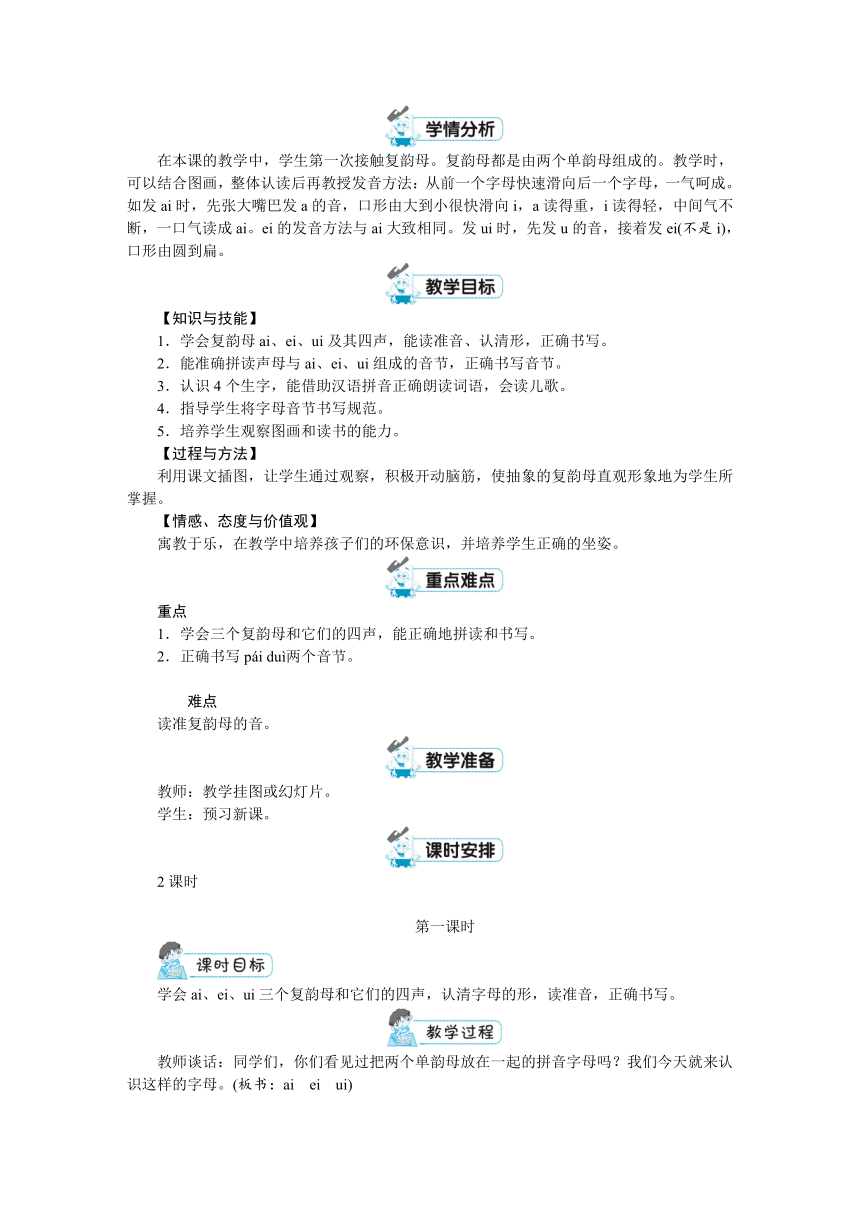 学情分析

在本课的教学中，学生第一次接触复韵母。复韵母都是由两个单韵母组成的。教学时，可以结合图画，整体认读后再教授发音方法：从前一个字母快速滑向后一个字母，一气呵成。如发 ai 时，先张大嘴巴发 a 的音，口形由大到小很快滑向 i，a 读得重，i 读得轻，中间气不断，一口气读成 ai。ei 的发音方法与 ai 大致相同。发 ui 时，先发 u 的音，接着发 ei(不是 i)，口形由圆到扁。

教学目标

【知识与技能】
1．学会复韵母 ai、ei、ui 及其四声，能读准音、认清形，正确书写。
2．能准确拼读声母与 ai、ei、ui 组成的音节，正确书写音节。
3．认识 4 个生字，能借助汉语拼音正确朗读词语，会读儿歌。
4．指导学生将字母音节书写规范。
5．培养学生观察图画和读书的能力。
【过程与方法】
利用课文插图，让学生通过观察，积极开动脑筋，使抽象的复韵母直观形象地为学生所掌握。
【情感、态度与价值观】
寓教于乐，在教学中培养孩子们的环保意识，并培养学生正确的坐姿。

重点难点

重点
1．学会三个复韵母和它们的四声，能正确地拼读和书写。
2．正确书写 pái duì两个音节。

难点
读准复韵母的音。

教学准备

教师：教学挂图或幻灯片。
学生：预习新课。

课时安排

2 课时

第一课时

课时目标

学会 ai、ei、ui 三个复韵母和它们的四声，认清字母的形，读准音，正确书写。

教学过程

教师谈话：同学们，你们看见过把两个单韵母放在一起的拼音字母吗？我们今天就来认识这样的字母。(板书：ai ei ui)